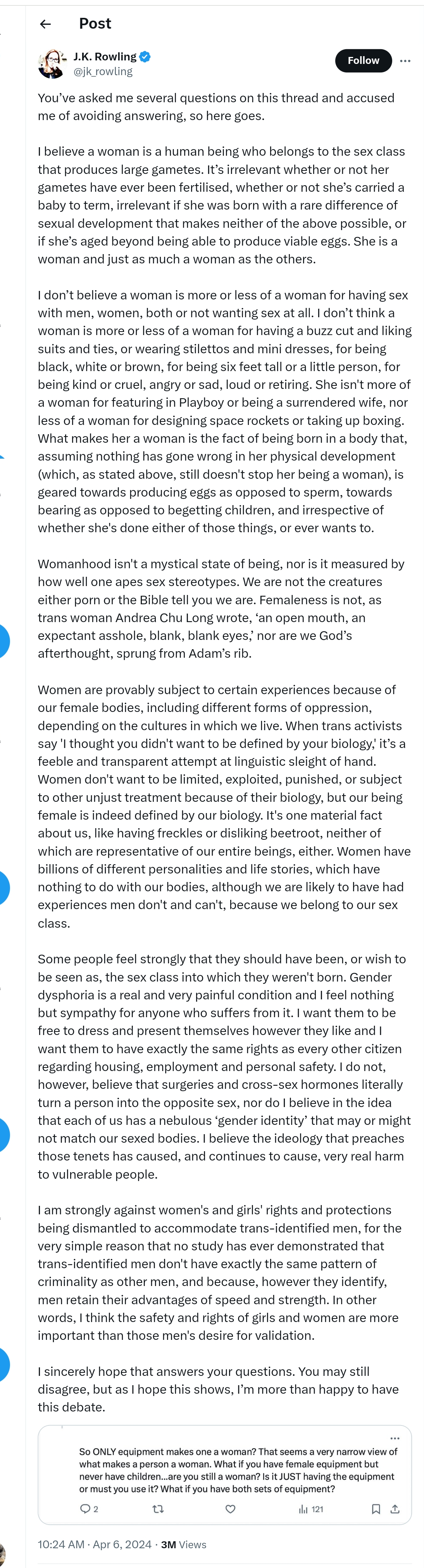 Post

J.K. Rowling
@jk_rowling

Follow

You've asked me several questions on this thread and accused me of avoiding answering, so here goes.

I believe a woman is a human being who belongs to the sex class that produces large gametes. It's irrelevant whether or not her gametes have ever been fertilised, whether or not she's carried a baby to term, irrelevant if she was born with a rare difference of sexual development that makes neither of the above possible, or if she's aged beyond being able to produce viable eggs. She is a woman and just as much a woman as the others.

I don't believe a woman is more or less of a woman for having sex with men, women, both or not wanting sex at all. I don't think a woman is more or less of a woman for having a buzz cut and liking suits and ties, or wearing stilettos and mini dresses, for being black, white or brown, for being six feet tall or a little person, for being kind or cruel, angry or sad, loud or retiring. She isn't more of a woman for featuring in Playboy or being a surrendered wife, nor less of a woman for designing space rockets or taking up boxing. What makes her a woman is the fact of being born in a body that, assuming nothing has gone wrong in her physical development (which, as stated above, still doesn't stop her being a woman), is geared towards producing eggs as opposed to sperm, towards bearing as opposed to begetting children, and irrespective of whether she's done either of those things, or ever wants to.

Womanhood isn't a mystical state of being, nor is it measured by how well one apes sex stereotypes. We are not the creatures either porn or the Bible tell you we are. Femaleness is not, as trans woman Andrea Chu Long wrote, 'an open mouth, an expectant asshole, blank, blank eyes,' nor are we God's afterthought, sprung from Adam's rib.

Women are provably subject to certain experiences because of our female bodies, including different forms of oppression, depending on the cultures in which we live. When trans activists say 'I thought you didn't want to be defined by your biology,' it's a feeble and transparent attempt at linguistic sleight of hand. Women don't want to be limited, exploited, punished, or subject to other unjust treatment because of their biology, but our being female is indeed defined by our biology. It's one material fact about us, like having freckles or disliking beetroot, neither of which are representative of our entire beings, either. Women have billions of different personalities and life stories, which have nothing to do with our bodies, although we are likely to have had experiences men don't and can't, because we belong to our sex class.

Some people feel strongly that they should have been, or wish to be seen as, the sex class into which they weren't born. Gender dysphoria is a real and very painful condition and I feel nothing but sympathy for anyone who suffers from it. I want them to be free to dress and present themselves however they like and I want them to have exactly the same rights as every other citizen regarding housing, employment and personal safety. I do not, however, believe that surgeries and cross-sex hormones literally turn a person into the opposite sex, nor do I believe in the idea that each of us has a nebulous 'gender identity' that may or might not match our sexed bodies. I believe the ideology that preaches those tenets has caused, and continues to cause, very real harm to vulnerable people.

I am strongly against women's and girls' rights and protections being dismantled to accommodate trans-identified men, for the very simple reason that no study has ever demonstrated that trans-identified men don't have exactly the same pattern of criminality as other men, and because, however they identify, men retain their advantages of speed and strength. In other words, I think the safety and rights of girls and women are more important than those men's desire for validation.

I sincerely hope that answers your questions. You may still disagree, but as I hope this shows, I'm more than happy to have this debate.

So ONLY equipment makes one a woman? That seems a very narrow view of what makes a person a woman. What if you have female equipment but never have children...are you still a woman? Is it JUST having the equipment or must you use it? What if you have both sets of equipment?

2 121

10:24 AM · Apr 6, 2024 · 3M Views